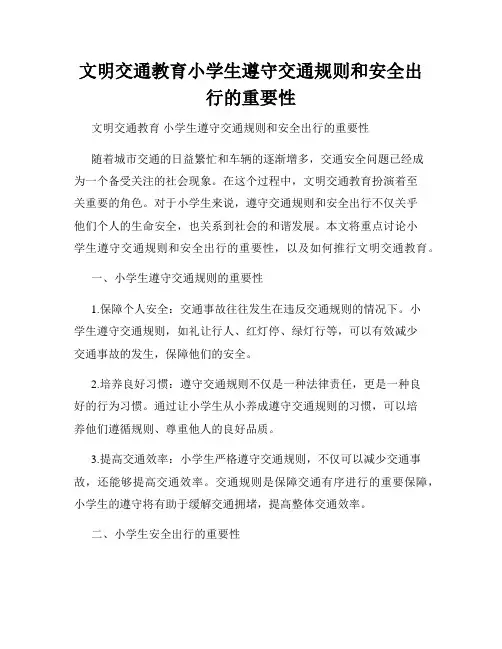 文明交通教育小学生遵守交通规则和安全出行的重要性

文明交通教育 小学生遵守交通规则和安全出行的重要性

随着城市交通的日益繁忙和车辆的逐渐增多，交通安全问题已经成为一个备受关注的社会现象。在这个过程中，文明交通教育扮演着至关重要的角色。对于小学生来说，遵守交通规则和安全出行不仅关乎他们个人的生命安全，也关系到社会的和谐发展。本文将重点讨论小学生遵守交通规则和安全出行的重要性，以及如何推行文明交通教育。

一、小学生遵守交通规则的重要性

1.保障个人安全：交通事故往往发生在违反交通规则的情况下。小学生遵守交通规则，如礼让行人、红灯停、绿灯行等，可以有效减少交通事故的发生，保障他们的安全。

2.培养良好习惯：遵守交通规则不仅是一种法律责任，更是一种良好的行为习惯。通过让小学生从小养成遵守交通规则的习惯，可以培养他们遵循规则、尊重他人的良好品质。

3.提高交通效率：小学生严格遵守交通规则，不仅可以减少交通事故，还能够提高交通效率。交通规则是保障交通有序进行的重要保障，小学生的遵守将有助于缓解交通拥堵，提高整体交通效率。

二、小学生安全出行的重要性